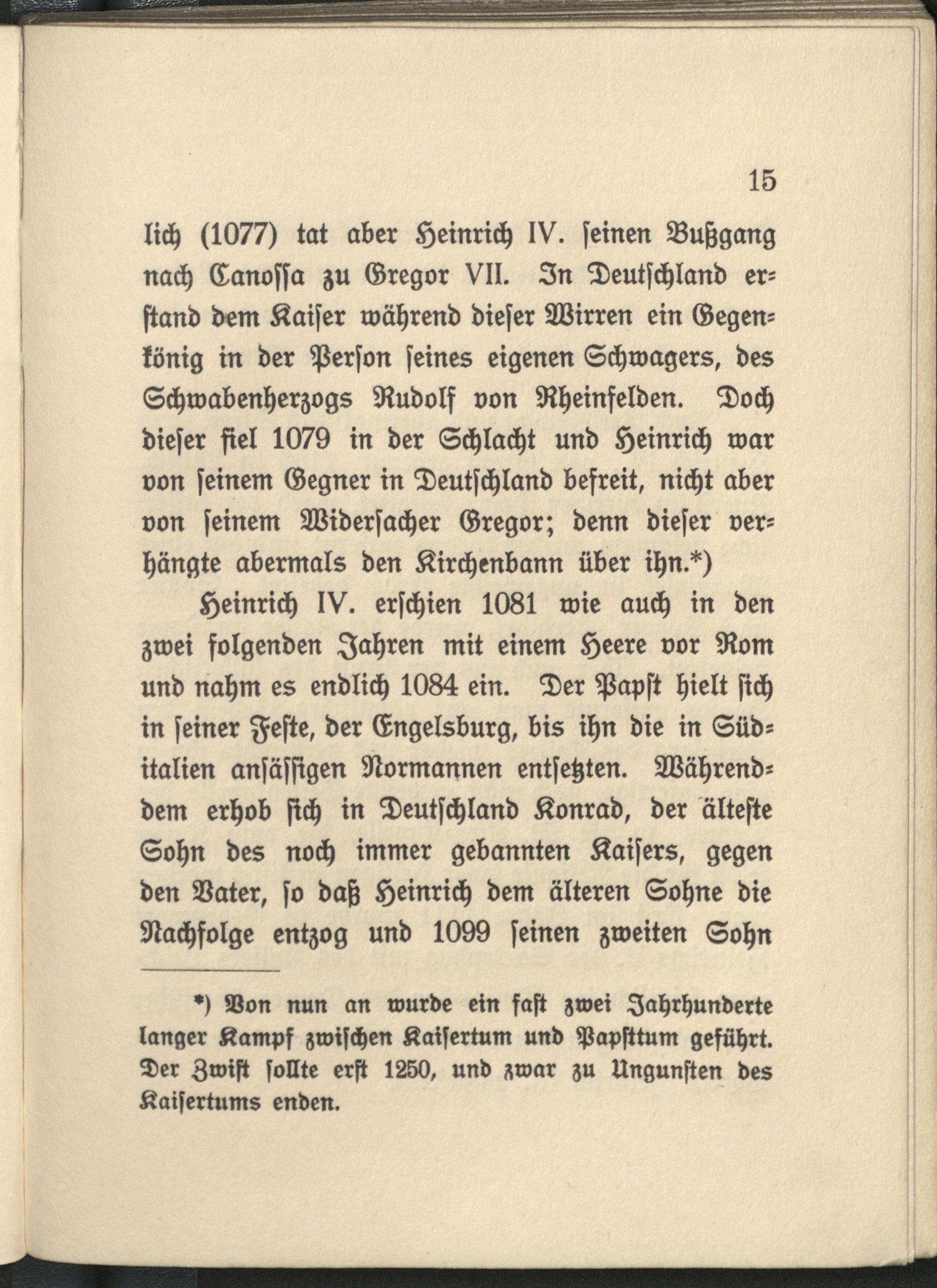 15

lich (1077) tat aber Heinrich IV. seinen Bußgang nach Canossa zu Gregor VII. In Deutschland erstand dem Kaiser während dieser Wirren ein Gegenkönig in der Person seines eigenen Schwagers, des Schwabenherzogs Rudolf von Rheinfelden. Doch dieser fiel 1079 in der Schlacht und Heinrich war von seinem Gegner in Deutschland befreit, nicht aber von seinem Widersacher Gregor; denn dieser verhängte abermals den Kirchenbann über ihn.*)

Heinrich IV. erschien 1081 wie auch in den zwei folgenden Jahren mit einem Heere vor Rom und nahm es endlich 1084 ein. Der Papst hielt sich in seiner Feste, der Engelsburg, bis ihn die in Süditalien ansässigen Normannen entsetzten. Währenddem erhob sich in Deutschland Konrad, der älteste Sohn des noch immer gebannten Kaisers, gegen den Vater, so daß Heinrich dem älteren Sohne die Nachfolge entzog und 1099 seinen zweiten Sohn

*) Von nun an wurde ein fast zwei Jahrhunderte langer Kampf zwischen Kaisertum und Papsttum geführt. Der Zwist sollte erst 1250, und zwar zu Ungunsten des Kaisertums enden.